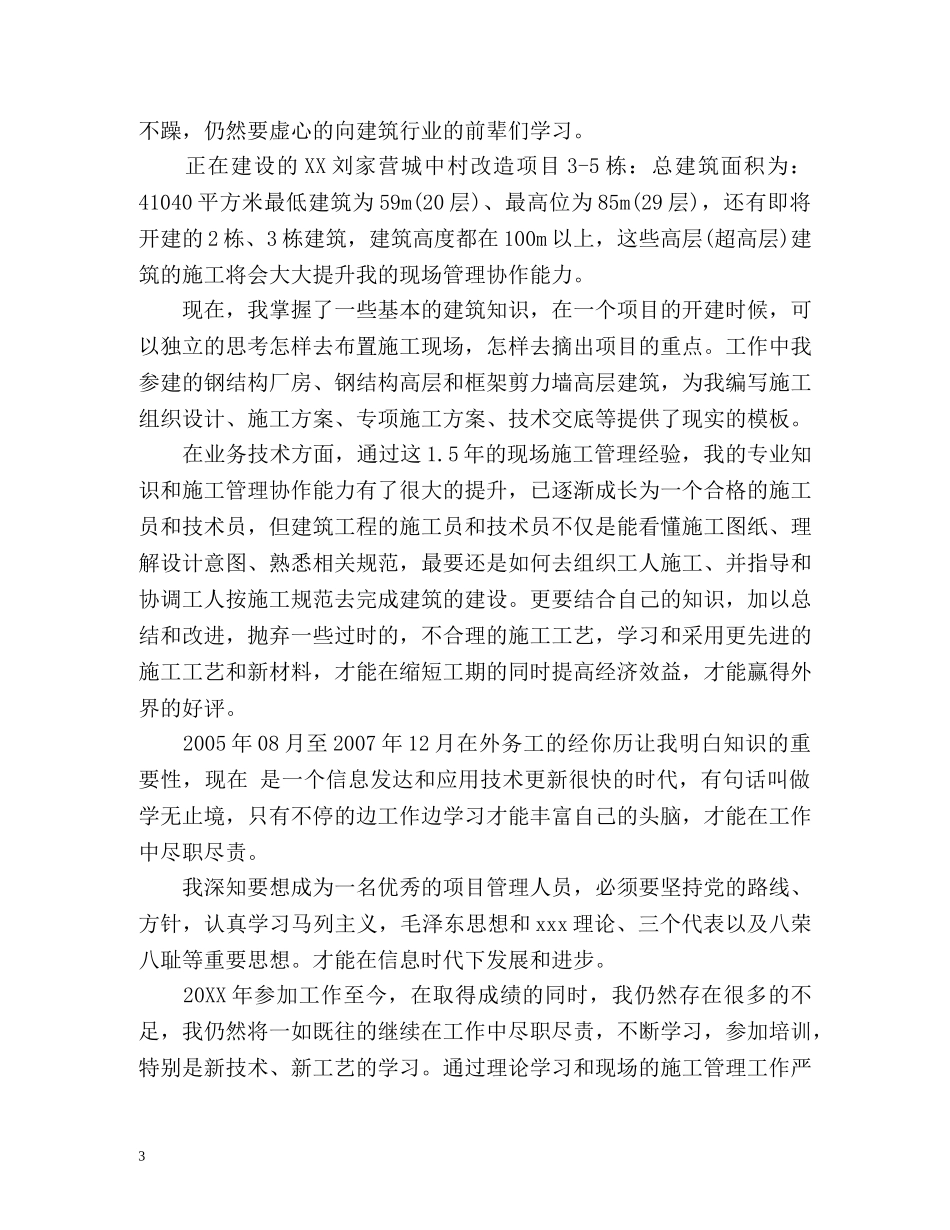 不躁，仍然要虚心的向建筑行业的前辈们学习。

正在建设的XX刘家营城中村改造项目3-5栋：总建筑面积为：41040平方米最低建筑为59m(20层)、最高位为85m(29层)，还有即将开建的2栋、3栋建筑，建筑高度都在100m以上，这些高层(超高层)建筑的施工将会大大提升我的现场管理协作能力。

现在，我掌握了一些基本的建筑知识，在一个项目的开建时候，可以独立的思考怎样去布置施工现场，怎样去摘出项目的重点。工作中我参建的钢结构厂房、钢结构高层和框架剪力墙高层建筑，为我编写施工组织设计、施工方案、专项施工方案、技术交底等提供了现实的模板。

在业务技术方面，通过这1.5年的现场施工管理经验，我的专业知识和施工管理协作能力有了很大的提升，已逐渐成长为一个合格的施工员和技术员，但建筑工程的施工员和技术员不仅是能看懂施工图纸、理解设计意图、熟悉相关规范，最要还是如何去组织工人施工、并指导和协调工人按施工规范去完成建筑的建设。更要结合自己的知识，加以总结和改进，抛弃一些过时的，不合理的施工工艺，学习和采用更先进的施工工艺和新材料，才能在缩短工期的同时提高经济效益，才能赢得外界的好评。

2005年08月至2007年12月在外务工的经你历让我明白知识的重要性，现在 是一个信息发达和应用技术更新很快的时代，有句话叫做学无止境，只有不停的边工作边学习才能丰富自己的头脑，才能在工作中尽职尽责。

我深知要想成为一名优秀的项目管理人员，必须要坚持党的路线、方针，认真学习马列主义，毛泽东思想和xxx理论、三个代表以及八荣八耻等重要思想。才能在信息时代下发展和进步。

20XX年参加工作至今，在取得成绩的同时，我仍然存在很多的不足，我仍然将一如既往的继续在工作中尽职尽责，不断学习，参加培训，特别是新技术、新工艺的学习。通过理论学习和现场的施工管理工作严

3